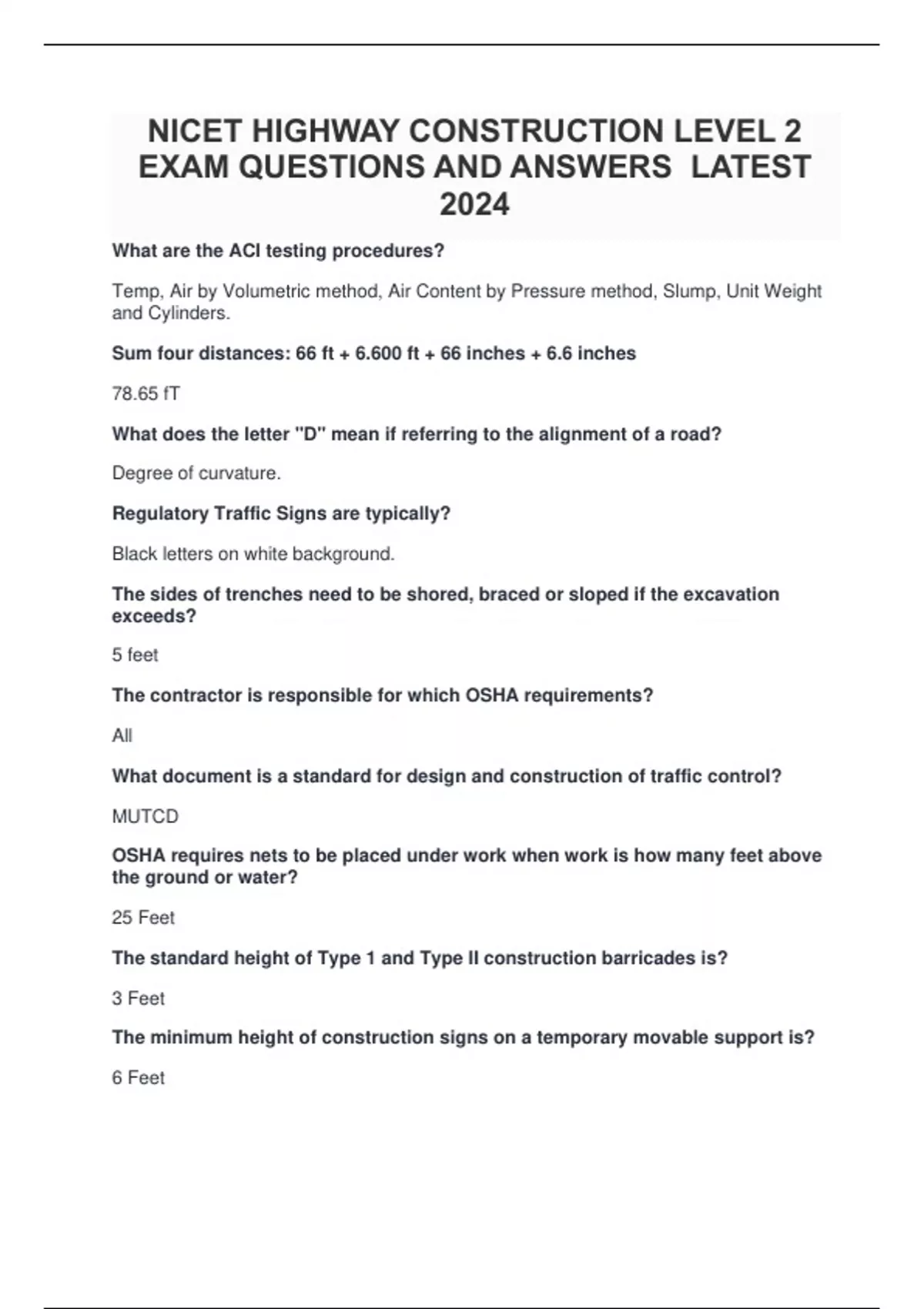 NICET HIGHWAY CONSTRUCTION LEVEL 2 EXAM QUESTIONS AND ANSWERS LATEST 2024

What are the ACI testing procedures?

Temp, Air by Volumetric method, Air Content by Pressure method, Slump, Unit Weight and Cylinders.

Sum four distances: 66 ft + 6.600 ft + 66 inches + 6.6 inches

78.65 fT

What does the letter "D" mean if referring to the alignment of a road?

Degree of curvature.

Regulatory Traffic Signs are typically?

Black letters on white background.

The sides of trenches need to be shored, braced or sloped if the excavation exceeds?

5 feet

The contractor is responsible for which OSHA requirements?

All

What document is a standard for design and construction of traffic control?

MUTCD

OSHA requires nets to be placed under work when work is how many feet above the ground or water?

25 Feet

The standard height of Type 1 and Type II construction barricades is?

3 Feet

The minimum height of construction signs on a temporary movable support is?

6 Feet